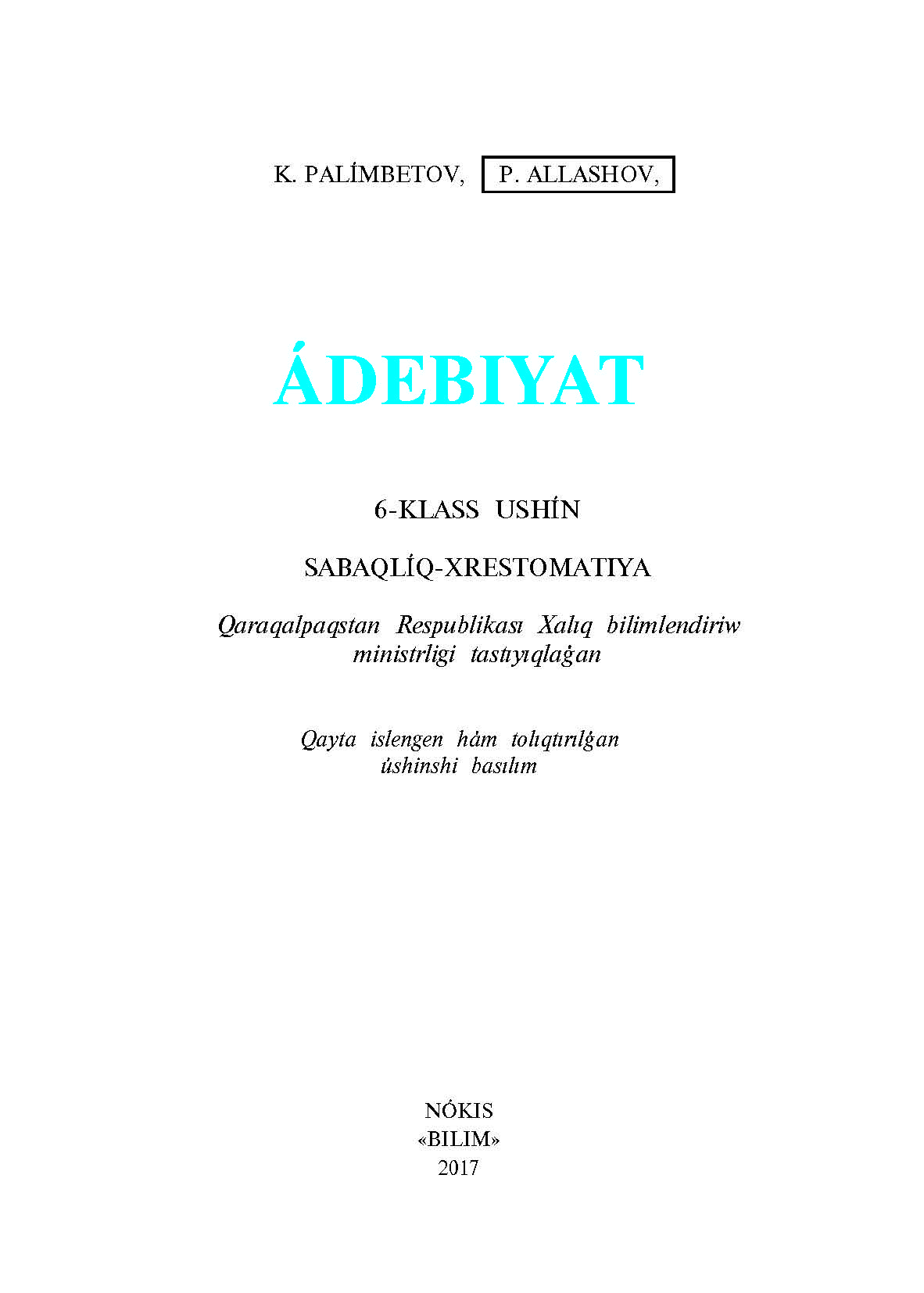 K. PALÍMBETOV, P. ALLASHOV,

ÁDEBIYAT

6-KLASS USHÍN

SABAQLÍQ-XRESTOMATIYA

Qaraqalpaqstan Respublikası Xalıq bilimlendiriw ministrligi tastıyıqlaǵan

Qayta islengen hám tolıqtırılǵan úshinshi basılım

NÓKIS
«BILIM»
2017